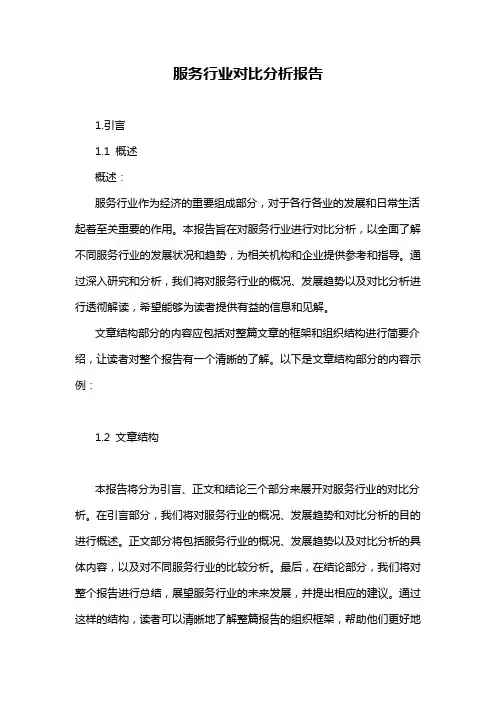 服务行业对比分析报告

1.引言

1.1 概述

概述：

服务行业作为经济的重要组成部分，对于各行各业的发展和日常生活起着至关重要的作用。本报告旨在对服务行业进行对比分析，以全面了解不同服务行业的发展状况和趋势，为相关机构和企业提供参考和指导。通过深入研究和分析，我们将对服务行业的概况、发展趋势以及对比分析进行透彻解读，希望能够为读者提供有益的信息和见解。

文章结构部分的内容应包括对整篇文章的框架和组织结构进行简要介绍，让读者对整个报告有一个清晰的了解。以下是文章结构部分的内容示例：

1.2 文章结构

本报告将分为引言、正文和结论三个部分来展开对服务行业的对比分析。在引言部分，我们将对服务行业的概况、发展趋势和对比分析的目的进行概述。正文部分将包括服务行业的概况、发展趋势以及对比分析的具体内容，以及对不同服务行业的比较分析。最后，在结论部分，我们将对整个报告进行总结，展望服务行业的未来发展，并提出相应的建议。通过这样的结构，读者可以清晰地了解整篇报告的组织框架，帮助他们更好地